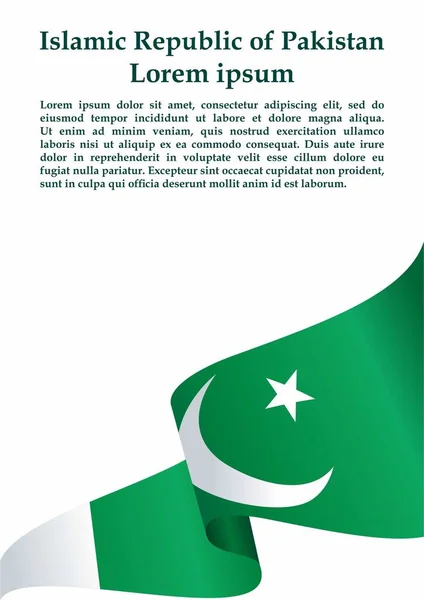 Islamic Republic of Pakistan
Lorem ipsum

Lorem ipsum dolor sit amet, consectetur adipiscing elit, sed do eiusmod tempor incididunt ut labore et dolore magna aliqua. Ut enim ad minim veniam, quis nostrud exercitation ullamco laboris nisi ut aliquip ex ea commodo consequat. Duis aute irure dolor in reprehenderit in voluptate velit esse cillum dolore eu fugiat nulla pariatur. Excepteur sint occaecat cupidatat non proident, sunt in culpa qui officia deserunt mollit anim id est laborum.